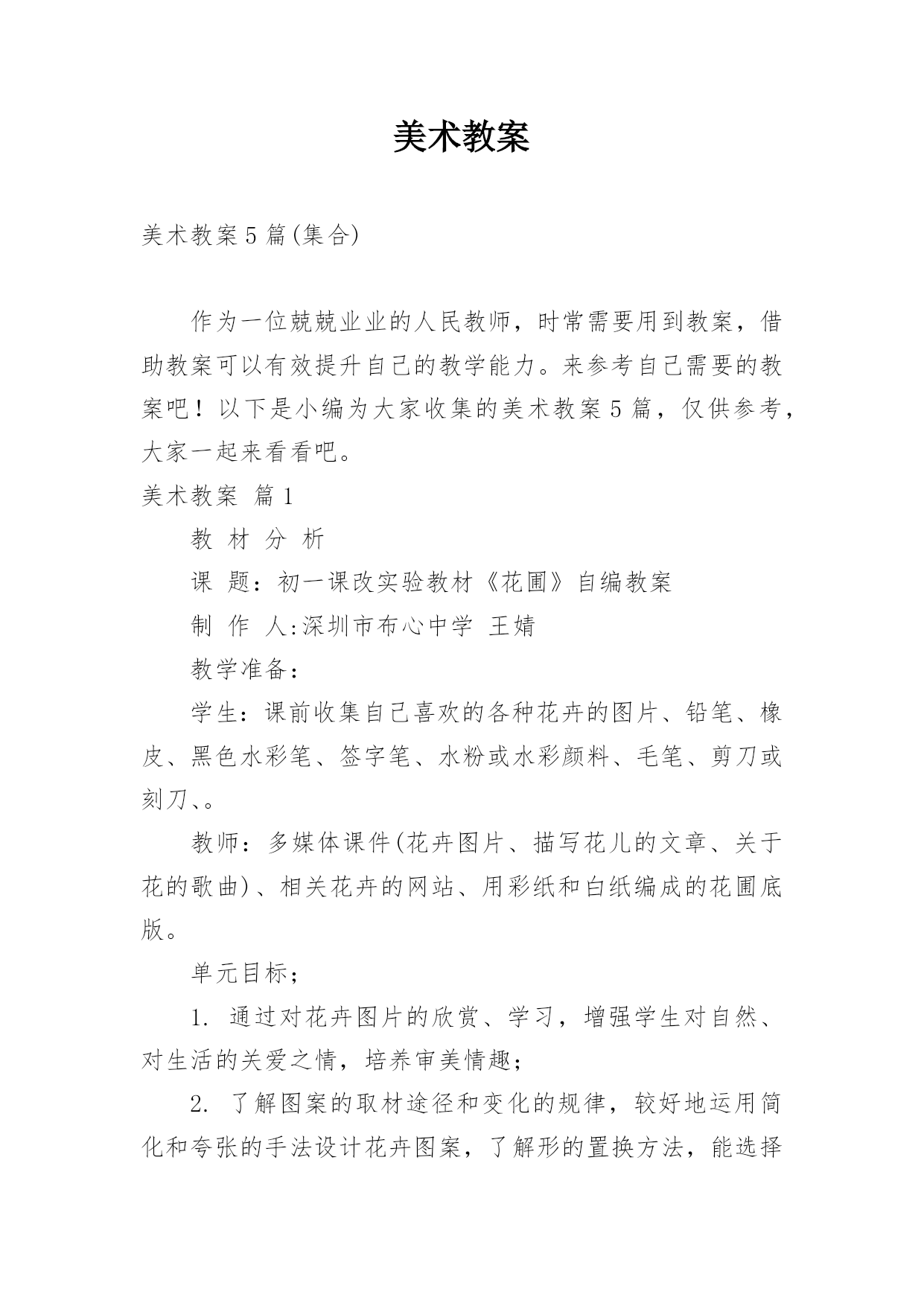 美术教案

美术教案5篇(集合)

作为一位兢兢业业的人民教师，时常需要用到教案，借助教案可以有效提升自己的教学能力。来参考自己需要的教案吧！以下是小编为大家收集的美术教案5篇，仅供参考，大家一起来看看吧。

美术教案 篇1

教 材 分 析

课 题：初一课改实验教材《花圃》自编教案

制 作 人:深圳市布心中学 王婧

教学准备：

学生：课前收集自己喜欢的各种花卉的图片、铅笔、橡皮、黑色水彩笔、签字笔、水粉或水彩颜料、毛笔、剪刀或刻刀、。

教师：多媒体课件(花卉图片、描写花儿的文章、关于花的歌曲)、相关花卉的网站、用彩纸和白纸编成的花圃底版。

单元目标；

1. 通过对花卉图片的欣赏、学习，增强学生对自然、对生活的关爱之情，培养审美情趣；

2. 了解图案的取材途径和变化的规律，较好地运用简化和夸张的手法设计花卉图案，了解形的置换方法，能选择